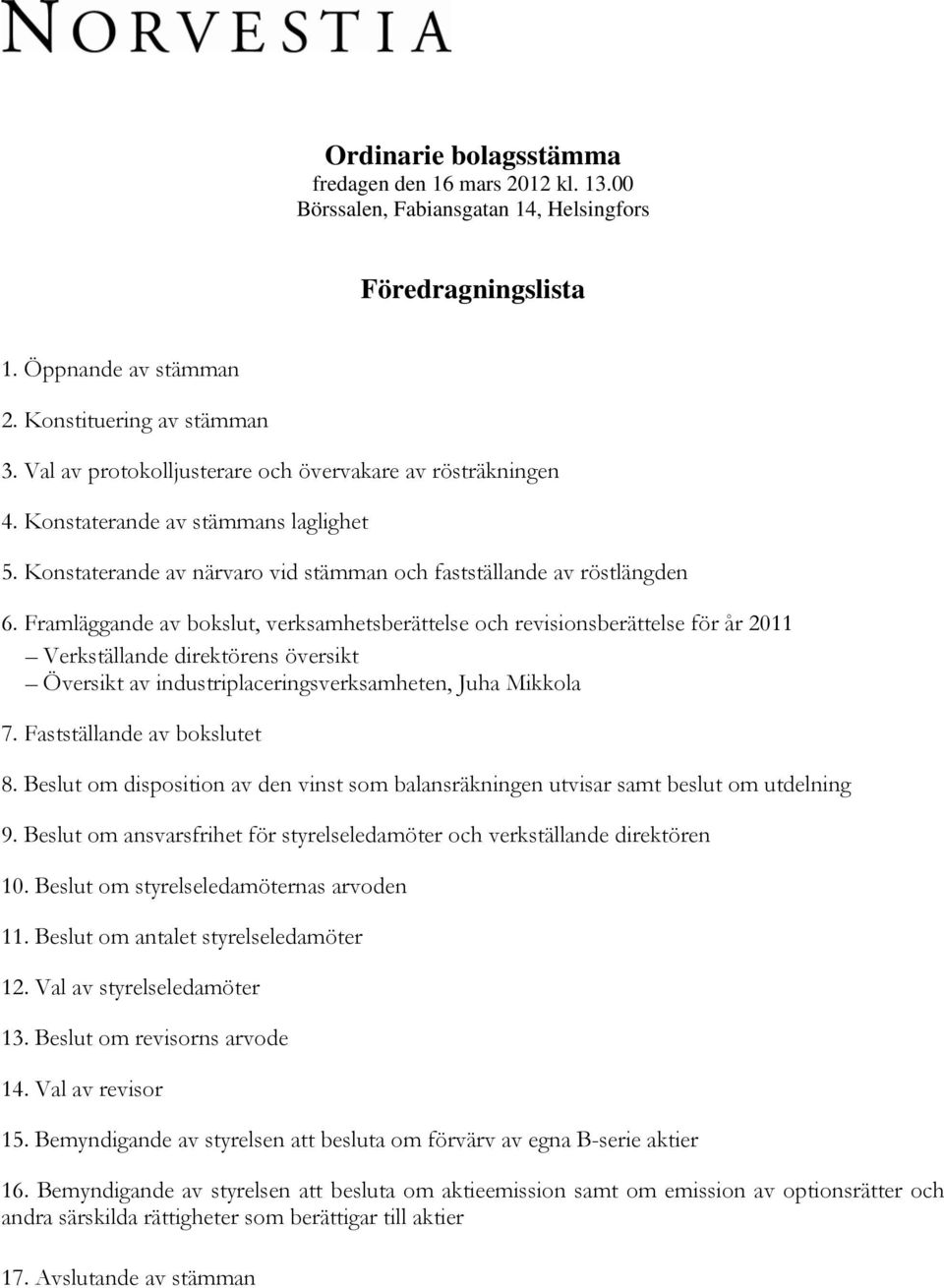 NORVESTIA

Ordinarie bolagsstämma
fredagen den 16 mars 2012 kl. 13.00
Börssalen, Fabiansgatan 14, Helsingfors

Föredragningslista

1. Öppnande av stämman

2. Konstituering av stämman

3. Val av protokolljusterare och övervakare av rösträkningen

4. Konstaterande av stämmans laglighet

5. Konstaterande av närvaro vid stämman och fastställande av röstlängden

6. Framläggande av bokslut, verksamhetsberättelse och revisionsberättelse för år 2011
– Verkställande direktörens översikt
– Översikt av industriplaceringsverksamheten, Juha Mikkola

7. Fastställande av bokslutet

8. Beslut om disposition av den vinst som balansräkningen utvisar samt beslut om utdelning

9. Beslut om ansvarsfrihet för styrelseledamöter och verkställande direktören

10. Beslut om styrelseledamöternas arvoden

11. Beslut om antalet styrelseledamöter

12. Val av styrelseledamöter

13. Beslut om revisorns arvode

14. Val av revisor

15. Bemyndigande av styrelsen att besluta om förvärv av egna B-serie aktier

16. Bemyndigande av styrelsen att besluta om aktieemission samt om emission av optionsrätter och andra särskilda rättigheter som berättigar till aktier

17. Avslutande av stämman